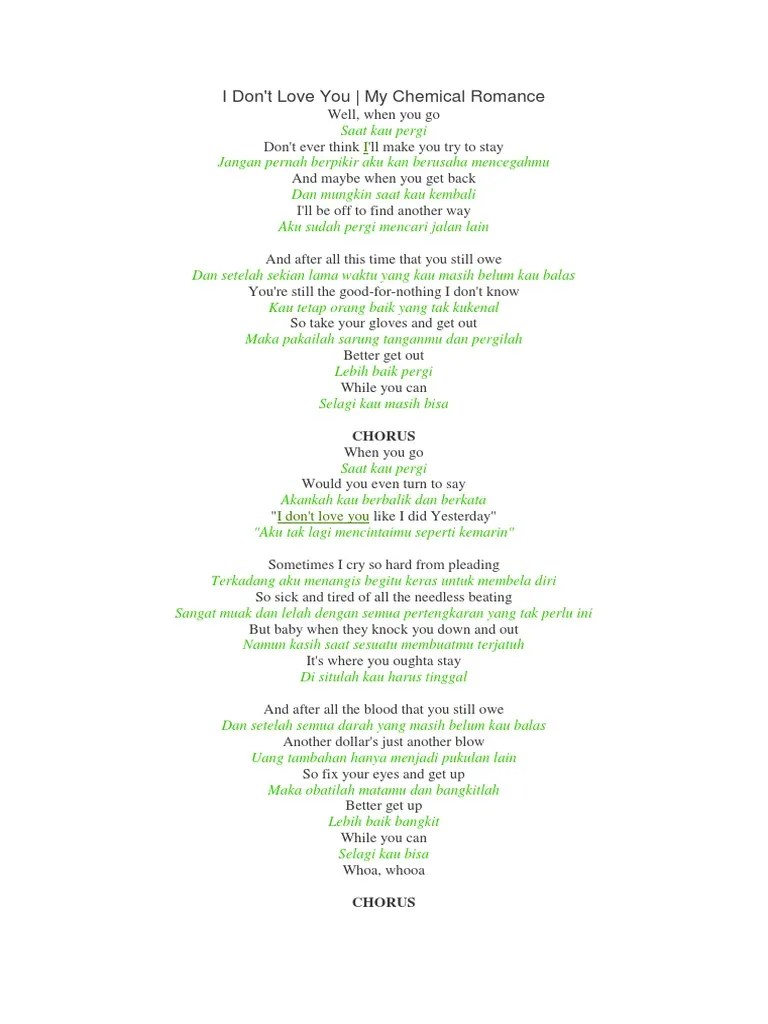 I Don't Love You | My Chemical Romance
Well, when you go
Saat kau pergi
Don't ever think I'll make you try to stay
Jangan pernah berpikir aku kan berusaha mencegahmu
And maybe when you get back
Dan mungkin saat kau kembali
I'll be off to find another way
Aku sudah pergi mencari jalan lain

And after all this time that you still owe
Dan setelah sekian lama waktu yang kau masih belum kau balas
You're still the good-for-nothing I don't know
Kau tetap orang baik yang tak kukenal
So take your gloves and get out
Maka pakailah sarung tanganmu dan pergilah
Better get out
Lebih baik pergi
While you can
Selagi kau masih bisa

CHORUS
When you go
Saat kau pergi
Would you even turn to say
Akankah kau berbalik dan berkata
"I don't love you like I did Yesterday"
"Aku tak lagi mencintaimu seperti kemarin"

Sometimes I cry so hard from pleading
Terkadang aku menangis begitu keras untuk membela diri
So sick and tired of all the needless beating
Sangat muak dan lelah dengan semua pertengkaran yang tak perlu ini
But baby when they knock you down and out
Namun kasih saat sesuatu membuatmu terjatuh
It's where you oughta stay
Di situlah kau harus tinggal

And after all the blood that you still owe
Dan setelah semua darah yang masih belum kau balas
Another dollar's just another blow
Uang tambahan hanya menjadi pukulan lain
So fix your eyes and get up
Maka obatilah matamu dan bangkitlah
Better get up
Lebih baik bangkit
While you can
Selagi kau bisa
Whoa, whooa

CHORUS